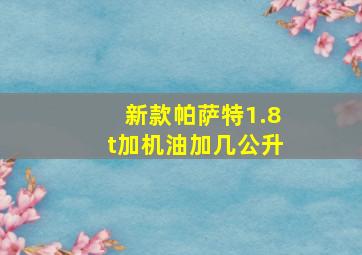 新款帕萨特1.8t加机油加几公升